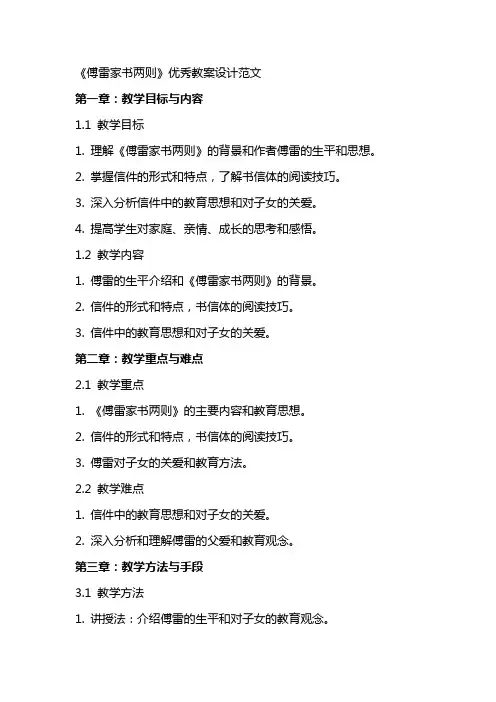 《傅雷家书两则》优秀教案设计范文

第一章：教学目标与内容

1.1 教学目标

1. 理解《傅雷家书两则》的背景和作者傅雷的生平和思想。

2. 掌握信件的形式和特点，了解书信体的阅读技巧。

3. 深入分析信件中的教育思想和对子女的关爱。

4. 提高学生对家庭、亲情、成长的思考和感悟。

1.2 教学内容

1. 傅雷的生平介绍和《傅雷家书两则》的背景。

2. 信件的形式和特点，书信体的阅读技巧。

3. 信件中的教育思想和对子女的关爱。

第二章：教学重点与难点

2.1 教学重点

1. 《傅雷家书两则》的主要内容和教育思想。

2. 信件的形式和特点，书信体的阅读技巧。

3. 傅雷对子女的关爱和教育方法。

2.2 教学难点

1. 信件中的教育思想和对子女的关爱。

2. 深入分析和理解傅雷的父爱和教育观念。

第三章：教学方法与手段

3.1 教学方法

1. 讲授法：介绍傅雷的生平和对子女的教育观念。